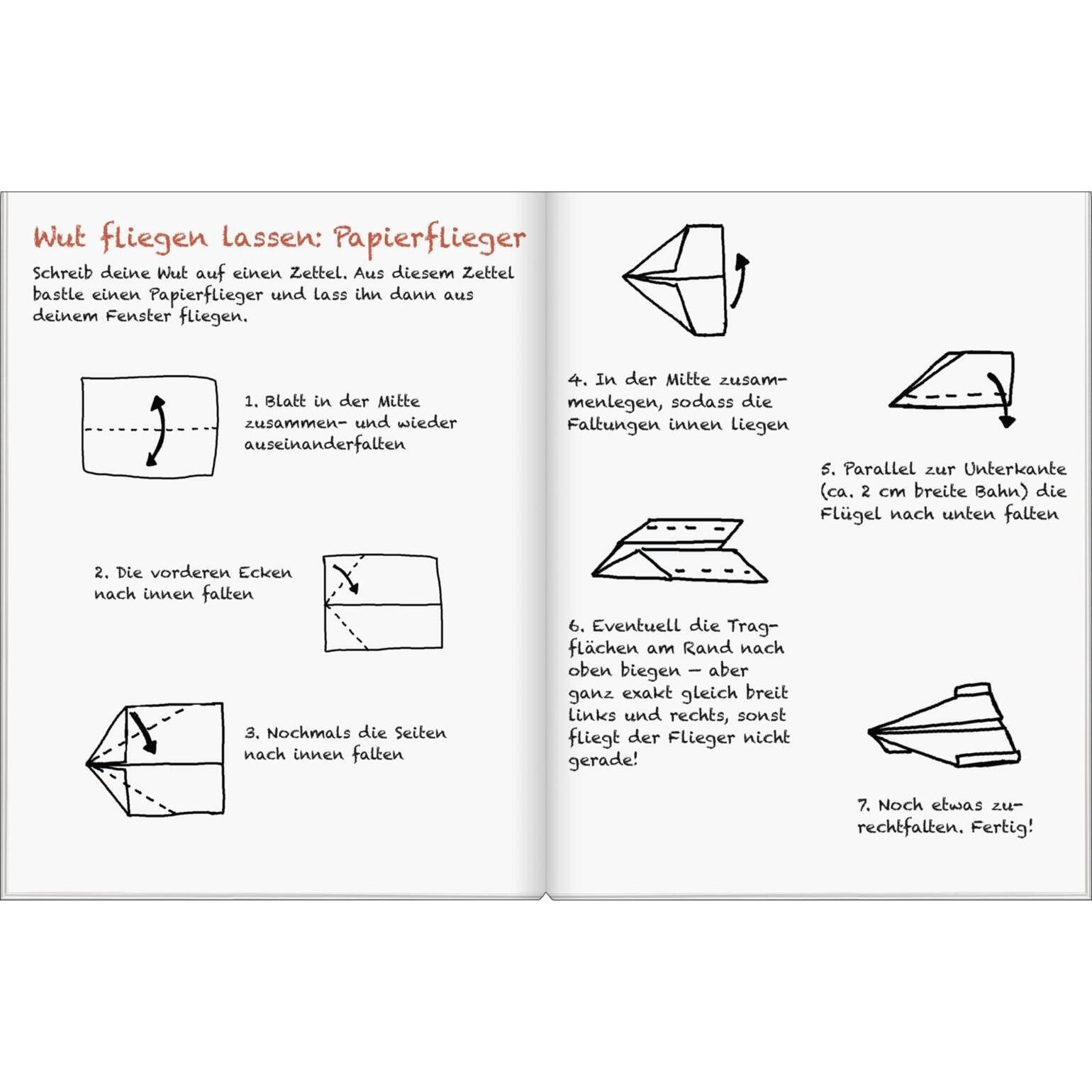 Wut fliegen lassen: Papierflieger

Schreib deine Wut auf einen Zettel. Aus diesem Zettel bastle einen Papierflieger und lass ihn dann aus deinem Fenster fliegen.

1. Blatt in der Mitte zusammen- und wieder auseinanderfalten

2. Die vorderen Ecken nach innen falten

3. Nochmals die Seiten nach innen falten

4. In der Mitte zusammenlegen, sodass die Faltungen innen liegen

5. Parallel zur Unterkante (ca. 2 cm breite Bahn) die Flügel nach unten falten

6. Eventuell die Tragflächen am Rand nach oben biegen – aber ganz exakt gleich breit links und rechts, sonst fliegt der Flieger nicht gerade!

7. Noch etwas zurechtfalten. Fertig!